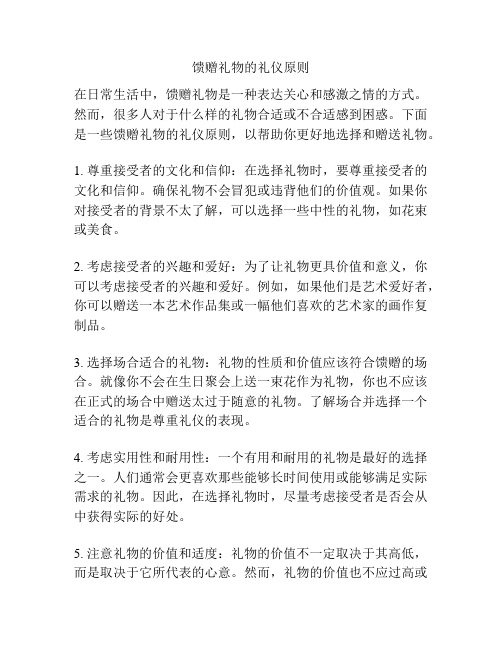 馈赠礼物的礼仪原则

在日常生活中，馈赠礼物是一种表达关心和感激之情的方式。然而，很多人对于什么样的礼物合适或不合适感到困惑。下面是一些馈赠礼物的礼仪原则，以帮助你更好地选择和赠送礼物。

1. 尊重接受者的文化和信仰：在选择礼物时，要尊重接受者的文化和信仰。确保礼物不会冒犯或违背他们的价值观。如果你对接受者的背景不太了解，可以选择一些中性的礼物，如花束或美食。

2. 考虑接受者的兴趣和爱好：为了让礼物更具价值和意义，你可以考虑接受者的兴趣和爱好。例如，如果他们是艺术爱好者，你可以赠送一本艺术作品集或一幅他们喜欢的艺术家的画作复制品。

3. 选择场合适合的礼物：礼物的性质和价值应该符合馈赠的场合。就像你不会在生日聚会上送一束花作为礼物，你也不应该在正式的场合中赠送太过于随意的礼物。了解场合并选择一个适合的礼物是尊重礼仪的表现。

4. 考虑实用性和耐用性：一个有用和耐用的礼物是最好的选择之一。人们通常会更喜欢那些能够长时间使用或能够满足实际需求的礼物。因此，在选择礼物时，尽量考虑接受者是否会从中获得实际的好处。

5. 注意礼物的价值和适度：礼物的价值不一定取决于其高低，而是取决于它所代表的心意。然而，礼物的价值也不应过高或